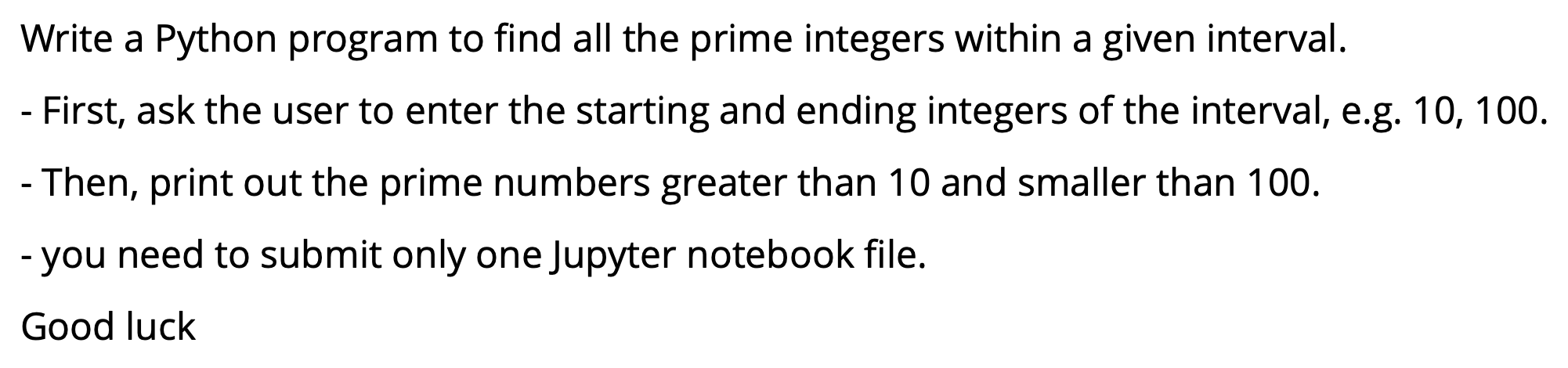 Write a Python program to find all the prime integers within a given interval.

- First, ask the user to enter the starting and ending integers of the interval, e.g. 10, 100.

- Then, print out the prime numbers greater than 10 and smaller than 100.

- you need to submit only one Jupyter notebook file.

Good luck